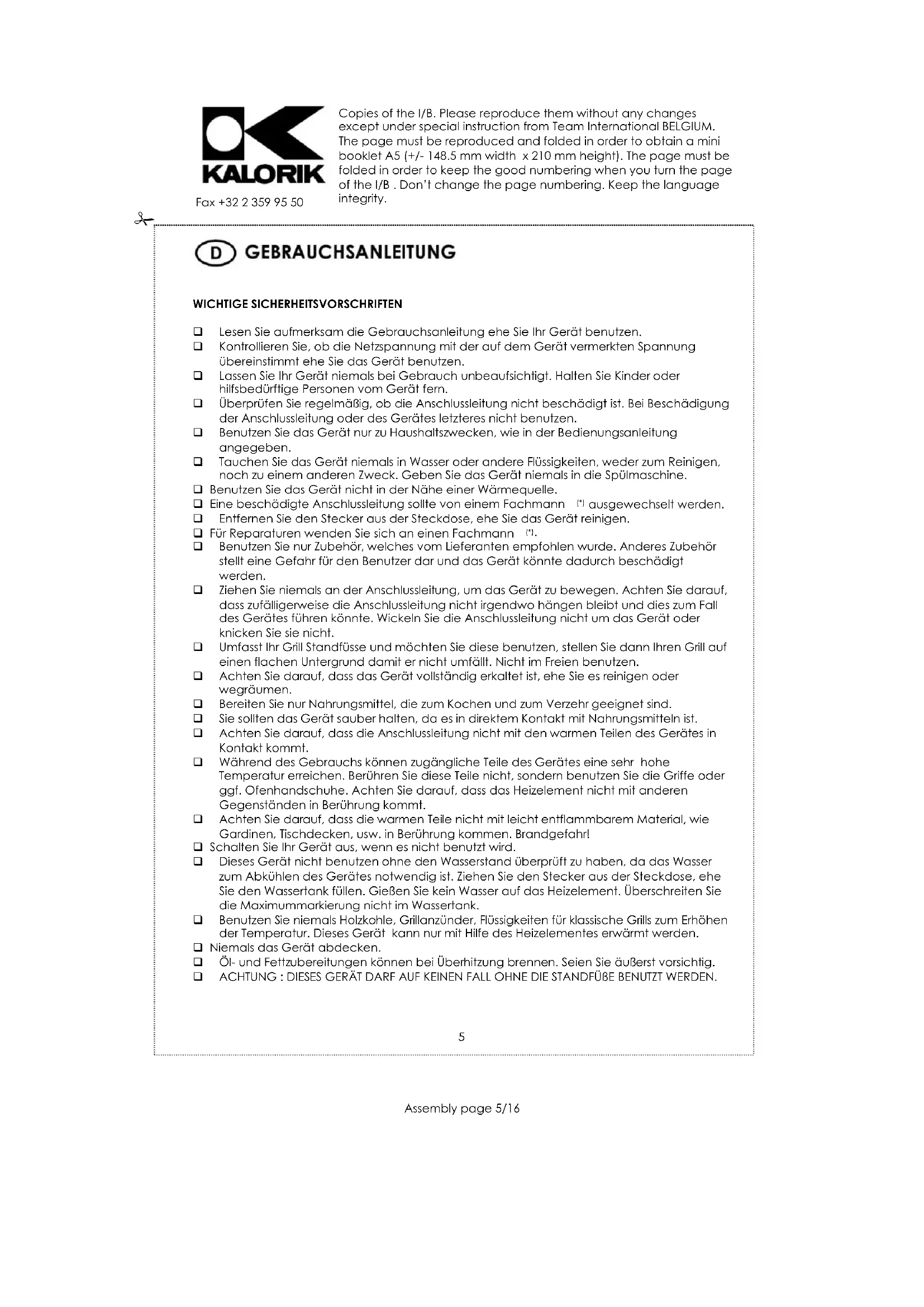 KALORIK

Fax +32 2 359 95 50

Copies of the I/B. Please reproduce them without any changes except under special instruction from Team International BELGIUM. The page must be reproduced and folded in order to obtain a mini booklet A5 (+/- 148.5 mm width x 210 mm height). The page must be folded in order to keep the good numbering when you turn the page of the I/B . Don't change the page numbering. Keep the language integrity.

D GEBRAUCHSANLEITUNG

WICHTIGE SICHERHEITSVORSCHRIFTEN

❑ Lesen Sie aufmerksam die Gebrauchsanleitung ehe Sie Ihr Gerät benutzen.
❑ Kontrollieren Sie, ob die Netzspannung mit der auf dem Gerät vermerkten Spannung übereinstimmt ehe Sie das Gerät benutzen.
❑ Lassen Sie Ihr Gerät niemals bei Gebrauch unbeaufsichtigt. Halten Sie Kinder oder hilfsbedürftige Personen vom Gerät fern.
❑ Überprüfen Sie regelmäßig, ob die Anschlussleitung nicht beschädigt ist. Bei Beschädigung der Anschlussleitung oder des Gerätes letzteres nicht benutzen.
❑ Benutzen Sie das Gerät nur zu Haushaltszwecken, wie in der Bedienungsanleitung angegeben.
❑ Tauchen Sie das Gerät niemals in Wasser oder andere Flüssigkeiten, weder zum Reinigen, noch zu einem anderen Zweck. Geben Sie das Gerät niemals in die Spülmaschine.
❑ Benutzen Sie das Gerät nicht in der Nähe einer Wärmequelle.
❑ Eine beschädigte Anschlussleitung sollte von einem Fachmann (*) ausgewechselt werden.
❑ Entfernen Sie den Stecker aus der Steckdose, ehe Sie das Gerät reinigen.
❑ Für Reparaturen wenden Sie sich an einen Fachmann (*).
❑ Benutzen Sie nur Zubehör, welches vom Lieferanten empfohlen wurde. Anderes Zubehör stellt eine Gefahr für den Benutzer dar und das Gerät könnte dadurch beschädigt werden.
❑ Ziehen Sie niemals an der Anschlussleitung, um das Gerät zu bewegen. Achten Sie darauf, dass zufälligerweise die Anschlussleitung nicht irgendwo hängen bleibt und dies zum Fall des Gerätes führen könnte. Wickeln Sie die Anschlussleitung nicht um das Gerät oder knicken Sie sie nicht.
❑ Umfasst Ihr Grill Standfüsse und möchten Sie diese benutzen, stellen Sie dann Ihren Grill auf einen flachen Untergrund damit er nicht umfällt. Nicht im Freien benutzen.
❑ Achten Sie darauf, dass das Gerät vollständig erkaltet ist, ehe Sie es reinigen oder wegräumen.
❑ Bereiten Sie nur Nahrungsmittel, die zum Kochen und zum Verzehr geeignet sind.
❑ Sie sollten das Gerät sauber halten, da es in direktem Kontakt mit Nahrungsmitteln ist.
❑ Achten Sie darauf, dass die Anschlussleitung nicht mit den warmen Teilen des Gerätes in Kontakt kommt.
❑ Während des Gebrauchs können zugängliche Teile des Gerätes eine sehr hohe Temperatur erreichen. Berühren Sie diese Teile nicht, sondern benutzen Sie die Griffe oder ggf. Ofenhandschuhe. Achten Sie darauf, dass das Heizelement nicht mit anderen Gegenständen in Berührung kommt.
❑ Achten Sie darauf, dass die warmen Teile nicht mit leicht entflammbarem Material, wie Gardinen, Tischdecken, usw. in Berührung kommen. Brandgefahr!
❑ Schalten Sie Ihr Gerät aus, wenn es nicht benutzt wird.
❑ Dieses Gerät nicht benutzen ohne den Wasserstand überprüft zu haben, da das Wasser zum Abkühlen des Gerätes notwendig ist. Ziehen Sie den Stecker aus der Steckdose, ehe Sie den Wassertank füllen. Gießen Sie kein Wasser auf das Heizelement. Überschreiten Sie die Maximummarkierung nicht im Wassertank.
❑ Benutzen Sie niemals Holzkohle, Grillanzünder, Flüssigkeiten für klassische Grills zum Erhöhen der Temperatur. Dieses Gerät kann nur mit Hilfe des Heizelementes erwärmt werden.
❑ Niemals das Gerät abdecken.
❑ Öl- und Fettzubereitungen können bei Überhitzung brennen. Seien Sie äußerst vorsichtig.
❑ ACHTUNG : DIESES GERÄT DARF AUF KEINEN FALL OHNE DIE STANDFÜßE BENUTZT WERDEN.

5

Assembly page 5/16